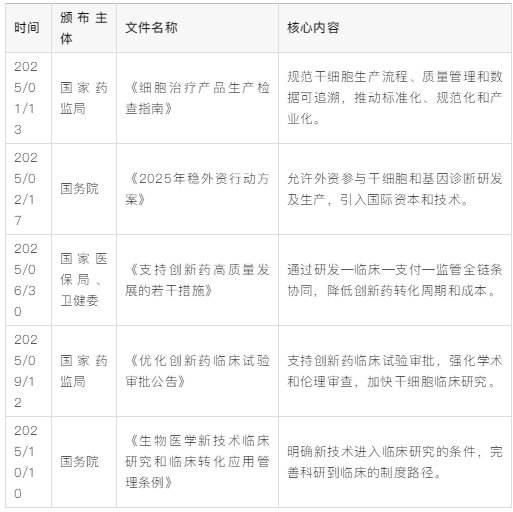 | 时间 | 颁布主体 | 文件名称 | 核心内容 |
|---|---|---|---|
| 2025/01/13 | 国家药监局 | 《细胞治疗产品生产检查指南》 | 规范干细胞生产流程、质量管理和数据可追溯，推动标准化、规范化和产业化。 |
| 2025/02/17 | 国务院 | 《2025年稳外资行动方案》 | 允许外资参与干细胞和基因诊断研发及生产，引入国际资本和技术。 |
| 2025/06/30 | 国家医保局、卫健委 | 《支持创新药高质量发展的若干措施》 | 通过研发—临床—支付—监管全链条协同，降低创新药转化周期和成本。 |
| 2025/09/12 | 国家药监局 | 《优化创新药临床试验审批公告》 | 支持创新药临床试验审批，强化学术和伦理审查，加快干细胞临床研究。 |
| 2025/10/10 | 国务院 | 《生物医学新技术临床研究和临床转化应用管理条例》 | 明确新技术进入临床研究的条件，完善科研到临床的制度路径。 |